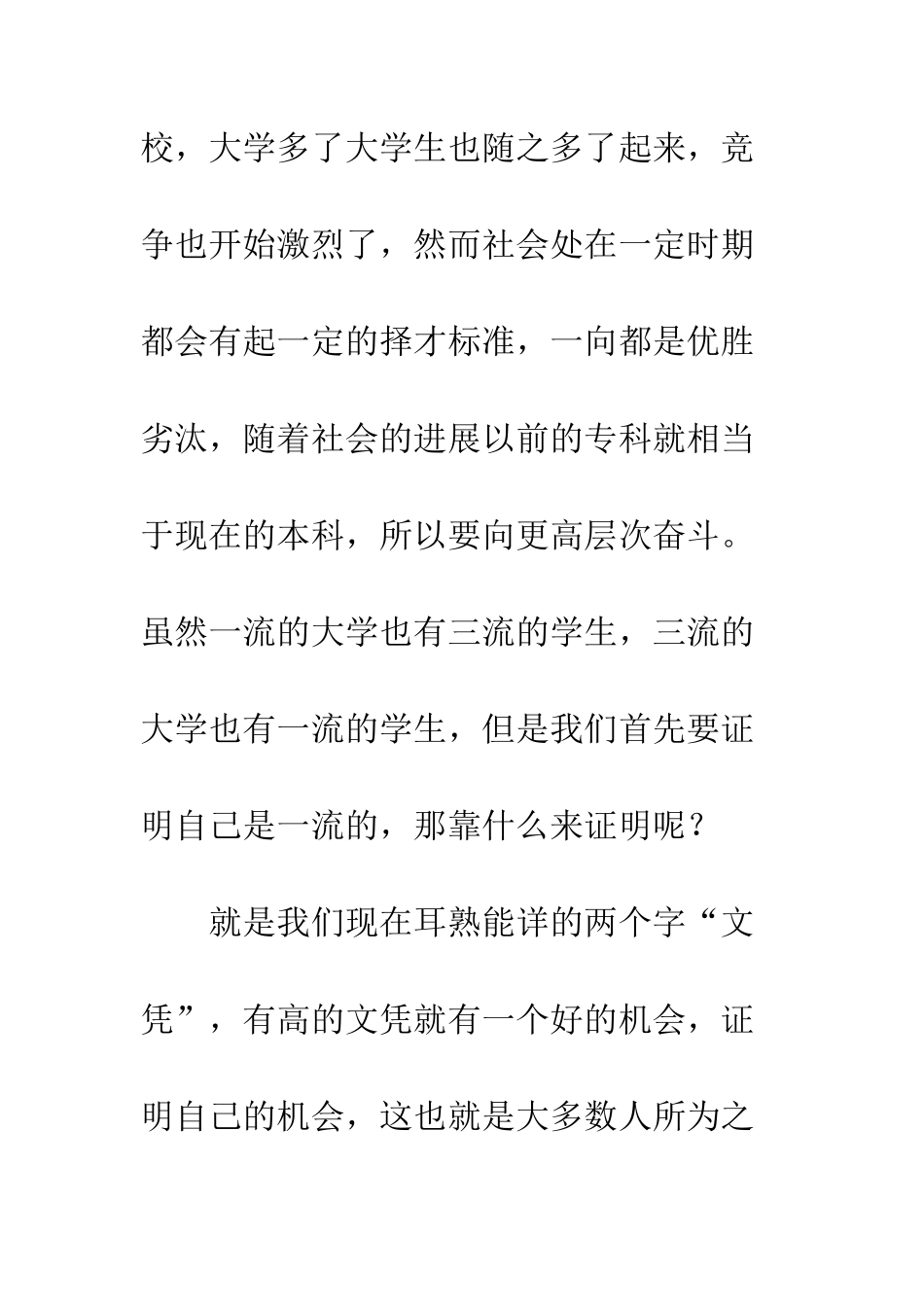 校，大学多了大学生也随之多了起来，竞争也开始激烈了，然而社会处在一定时期都会有起一定的择才标准，一向都是优胜劣汰，随着社会的进展以前的专科就相当于现在的本科，所以要向更高层次奋斗。虽然一流的大学也有三流的学生，三流的大学也有一流的学生，但是我们首先要证明自己是一流的，那靠什么来证明呢？

就是我们现在耳熟能详的两个字“文凭”，有高的文凭就有一个好的机会，证明自己的机会，这也就是大多数人所为之